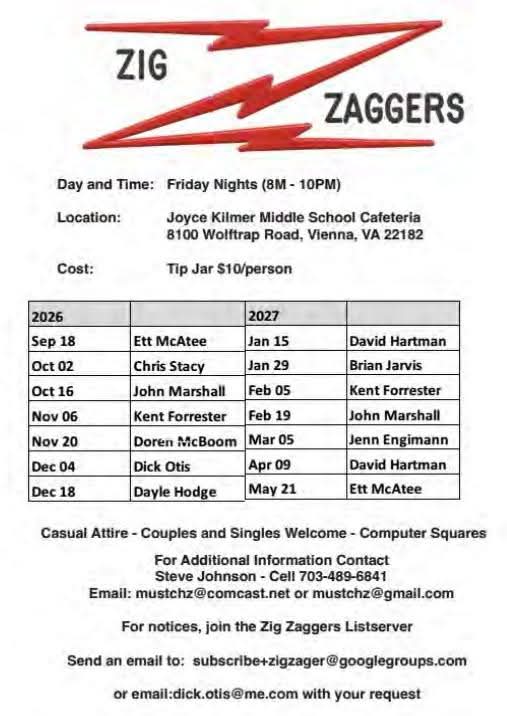 ZIG
ZAGGERS

Day and Time: Friday Nights (8M - 10PM)

Location: Joyce Kilmer Middle School Cafeteria
8100 Wolftrap Road, Vienna, VA 22182

Cost: Tip Jar $10/person

| 2026 | | 2027 | |
|---|---|---|---|
| Sep 18 | Ett McAtee | Jan 15 | David Hartman |
| Oct 02 | Chris Stacy | Jan 29 | Brian Jarvis |
| Oct 16 | John Marshall | Feb 05 | Kent Forrester |
| Nov 06 | Kent Forrester | Feb 19 | John Marshall |
| Nov 20 | Doren McBoom | Mar 05 | Jenn Engimann |
| Dec 04 | Dick Otis | Apr 09 | David Hartman |
| Dec 18 | Dayle Hodge | May 21 | Ett McAtee |

Casual Attire - Couples and Singles Welcome - Computer Squares

For Additional Information Contact
Steve Johnson - Cell 703-489-6841
Email: mustchz@comcast.net or mustchz@gmail.com

For notices, join the Zig Zaggers Listserver

Send an email to: subscribe+zigzager@googlegroups.com

or email:dick.otis@me.com with your request